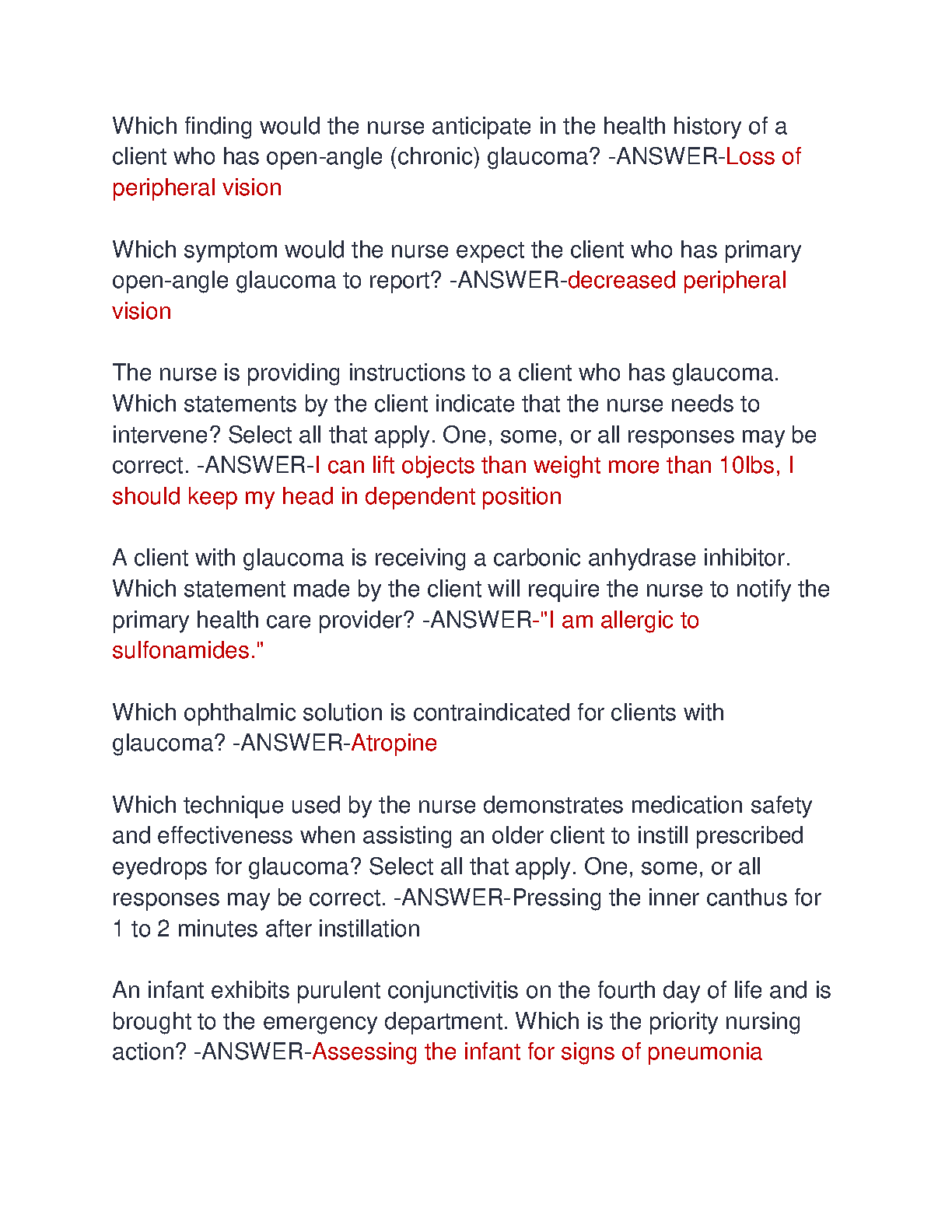 Which finding would the nurse anticipate in the health history of a client who has open-angle (chronic) glaucoma? -ANSWER-Loss of peripheral vision

Which symptom would the nurse expect the client who has primary open-angle glaucoma to report? -ANSWER-decreased peripheral vision

The nurse is providing instructions to a client who has glaucoma. Which statements by the client indicate that the nurse needs to intervene? Select all that apply. One, some, or all responses may be correct. -ANSWER-I can lift objects than weight more than 10lbs, I should keep my head in dependent position

A client with glaucoma is receiving a carbonic anhydrase inhibitor. Which statement made by the client will require the nurse to notify the primary health care provider? -ANSWER-"I am allergic to sulfonamides."

Which ophthalmic solution is contraindicated for clients with glaucoma? -ANSWER-Atropine

Which technique used by the nurse demonstrates medication safety and effectiveness when assisting an older client to instill prescribed eyedrops for glaucoma? Select all that apply. One, some, or all responses may be correct. -ANSWER-Pressing the inner canthus for 1 to 2 minutes after instillation

An infant exhibits purulent conjunctivitis on the fourth day of life and is brought to the emergency department. Which is the priority nursing action? -ANSWER-Assessing the infant for signs of pneumonia